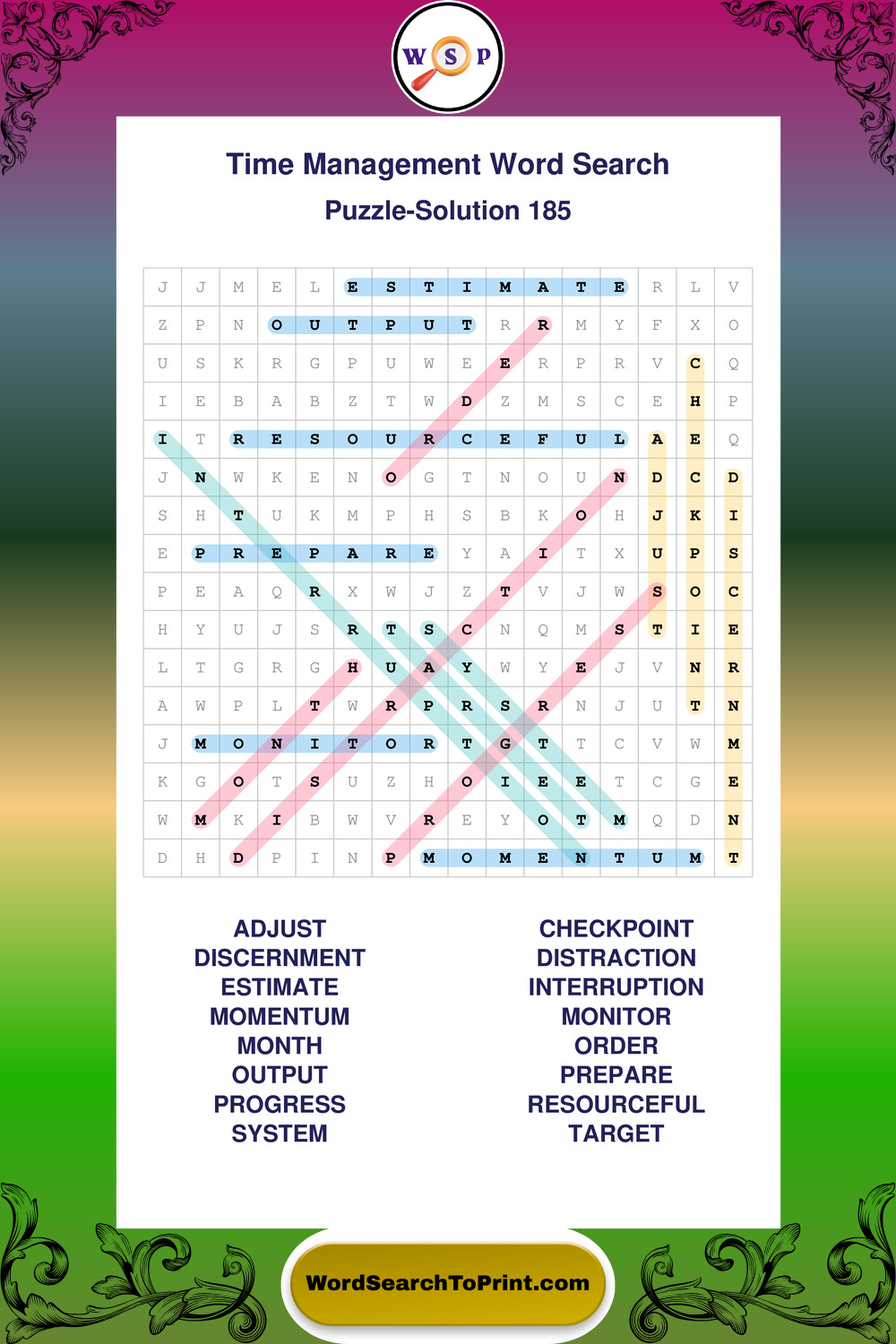 W S P

Time Management Word Search
Puzzle-Solution 185

| J | J | M | E | L | E | S | T | I | M | A | T | E | R | L | V |
|---|---|---|---|---|---|---|---|---|---|---|---|---|---|---|---|
| Z | P | N | O | U | T | P | U | T | R | R | M | Y | F | X | O |
| U | S | K | R | G | P | U | W | E | E | R | P | R | V | C | Q |
| I | E | B | A | B | Z | T | W | D | Z | M | S | C | E | H | P |
| I | T | R | E | S | O | U | R | C | E | F | U | L | A | E | Q |
| J | N | W | K | E | N | O | G | T | N | O | U | N | D | C | D |
| S | H | T | U | K | M | P | H | S | B | K | O | H | J | K | I |
| E | P | R | E | P | A | R | E | Y | A | I | T | X | U | P | S |
| P | E | A | Q | R | X | W | J | Z | T | V | J | W | S | O | C |
| H | Y | U | J | S | R | T | S | C | N | Q | M | S | T | I | E |
| L | T | G | R | G | H | U | A | Y | W | Y | E | J | V | N | R |
| A | W | P | L | T | W | R | P | R | S | R | N | J | U | T | N |
| J | M | O | N | I | T | O | R | T | G | T | T | C | V | W | M |
| K | G | O | T | S | U | Z | H | O | I | E | E | T | C | G | E |
| W | M | K | I | B | W | V | R | E | Y | O | T | M | Q | D | N |
| D | H | D | P | I | N | P | M | O | M | E | N | T | U | M | T |

ADJUST
DISCERNMENT
ESTIMATE
MOMENTUM
MONTH
OUTPUT
PROGRESS
SYSTEM

CHECKPOINT
DISTRACTION
INTERRUPTION
MONITOR
ORDER
PREPARE
RESOURCEFUL
TARGET

WordSearchToPrint.com